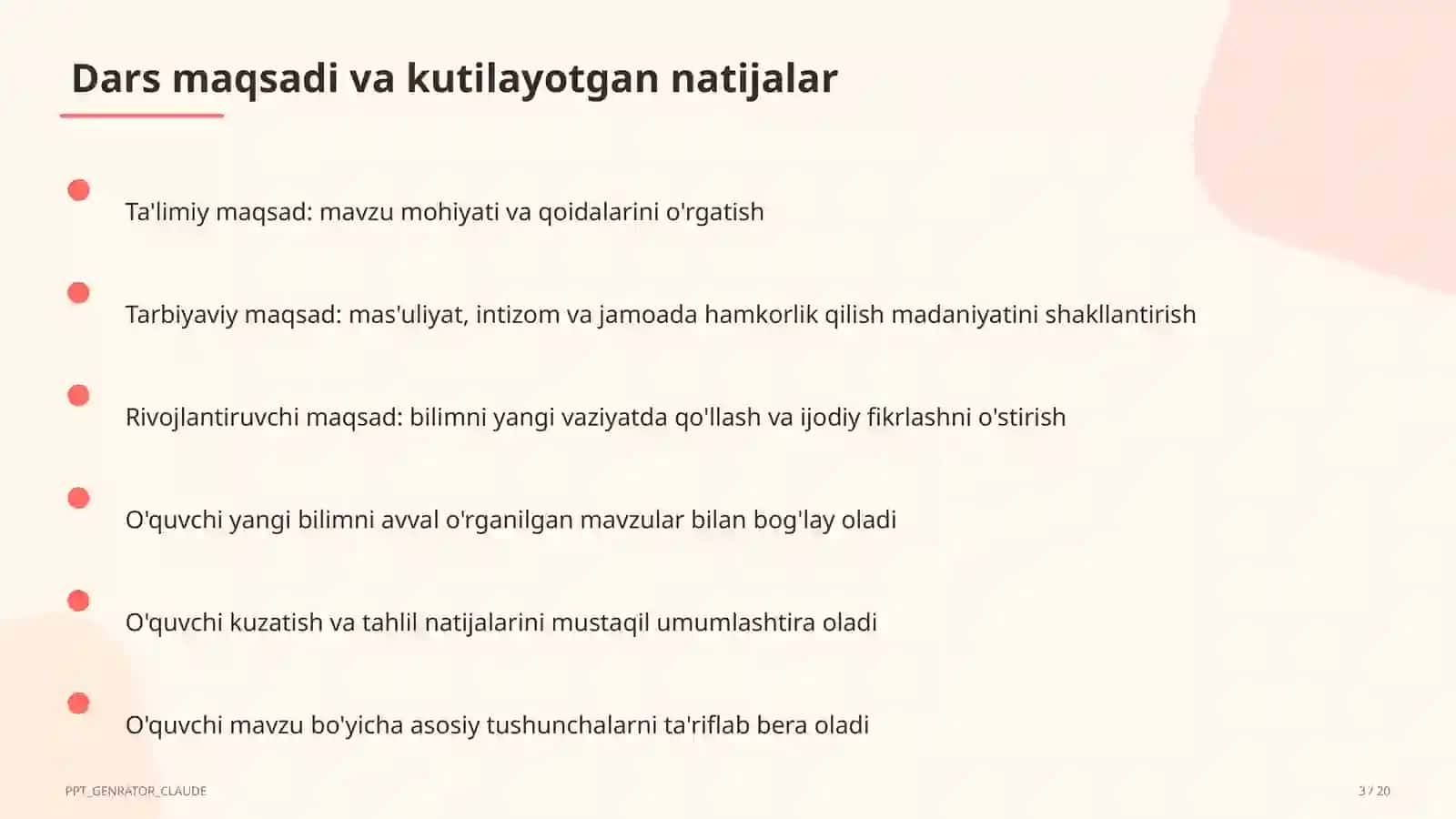 Dars maqsadi va kutilayotgan natijalar

Ta'limiy maqsad: mavzu mohiyati va qoidalarini o'rgatish

Tarbiyaviy maqsad: mas'uliyat, intizom va jamoada hamkorlik qilish madaniyatini shakllantirish

Rivojlantiruvchi maqsad: bilimni yangi vaziyatda qo'llash va ijodiy fikrlashni o'stirish

O'quvchi yangi bilimni avval o'rganilgan mavzular bilan bog'lay oladi

O'quvchi kuzatish va tahlil natijalarini mustaqil umumlashtira oladi

O'quvchi mavzu bo'yicha asosiy tushunchalarni ta'riflab bera oladi

PPT_GENRATOR_CLAUDE

3 / 20